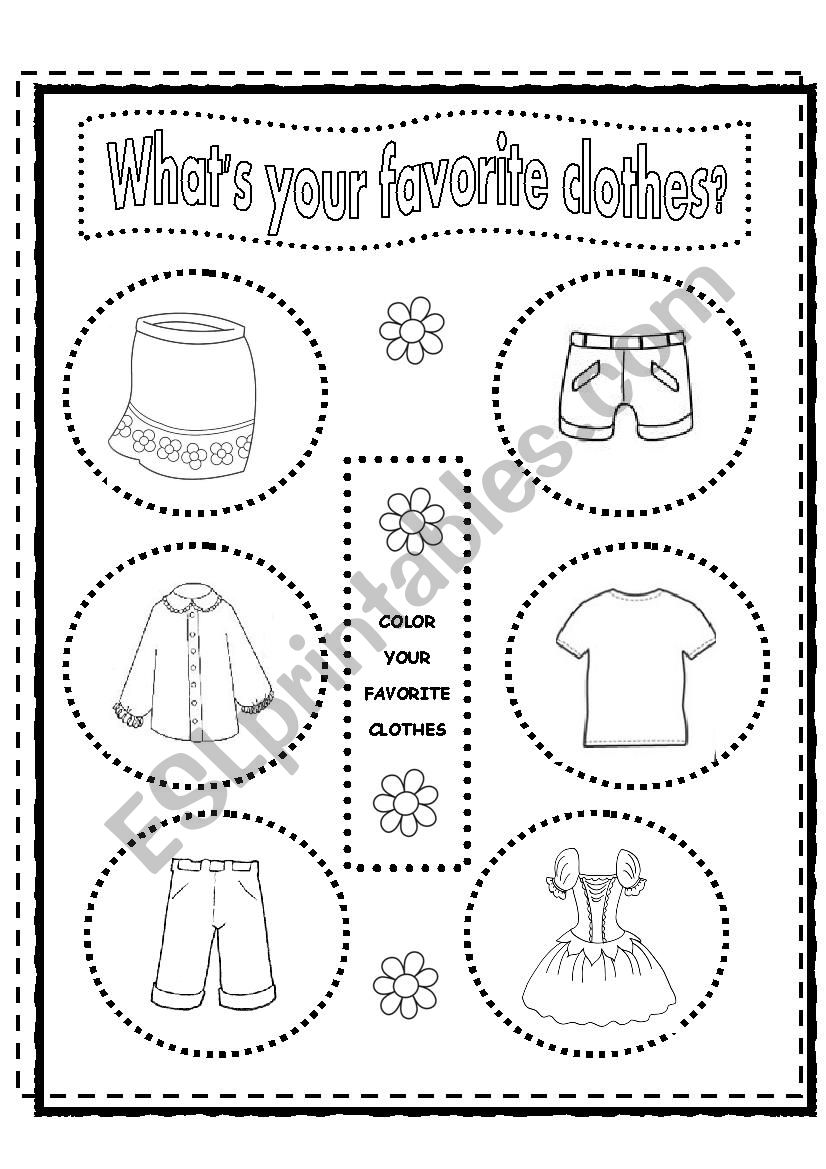 What's your favorite clothes?

COLOR
YOUR
FAVORITE
CLOTHES

ESLprintables.com